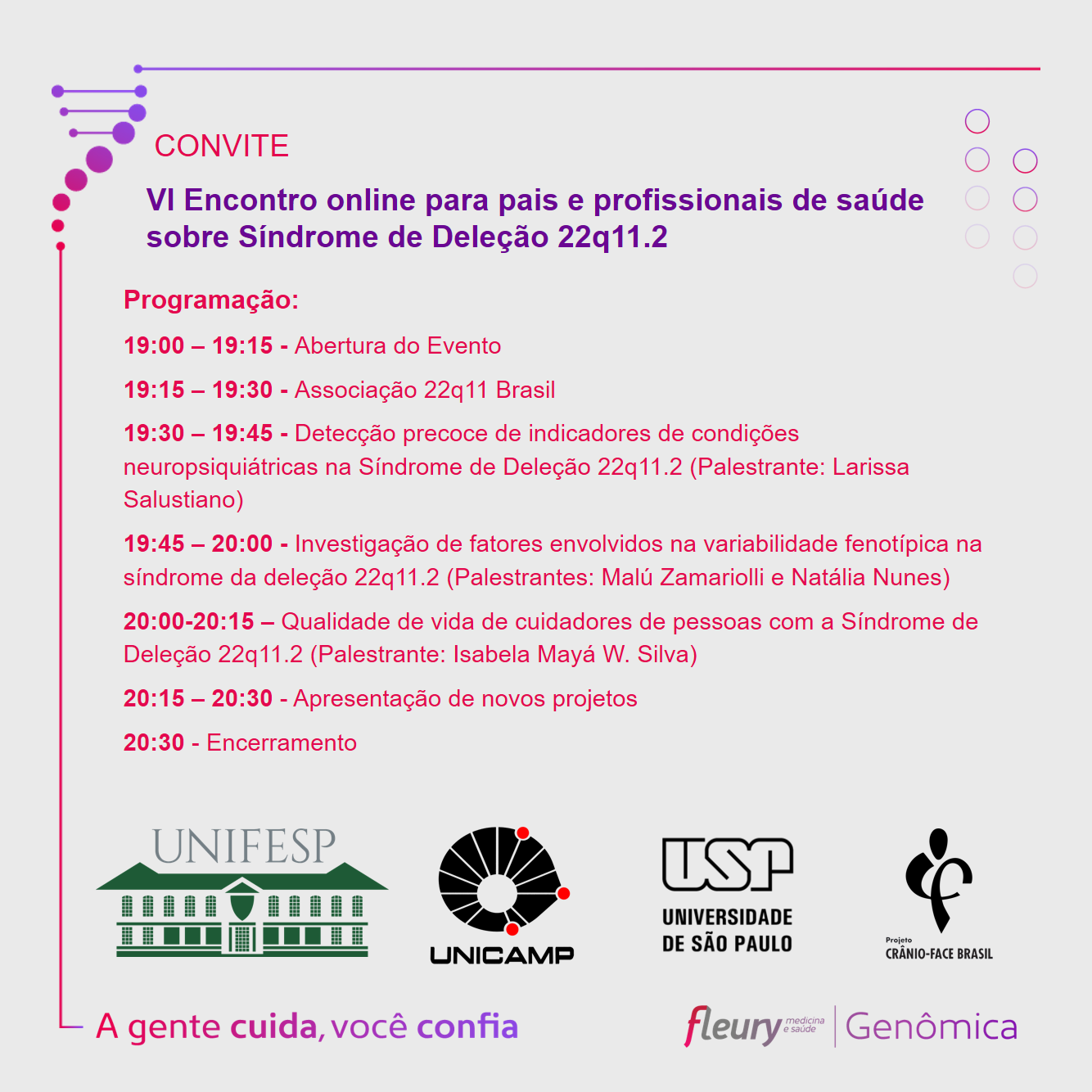 CONVITE

VI Encontro online para pais e profissionais de saúde sobre Síndrome de Deleção 22q11.2

Programação:

19:00 – 19:15 - Abertura do Evento

19:15 – 19:30 - Associação 22q11 Brasil

19:30 – 19:45 - Detecção precoce de indicadores de condições neuropsiquiátricas na Síndrome de Deleção 22q11.2 (Palestrante: Larissa Salustiano)

19:45 – 20:00 - Investigação de fatores envolvidos na variabilidade fenotípica na síndrome da deleção 22q11.2 (Palestrantes: Malú Zamariolli e Natália Nunes)

20:00-20:15 – Qualidade de vida de cuidadores de pessoas com a Síndrome de Deleção 22q11.2 (Palestrante: Isabela Mayá W. Silva)

20:15 – 20:30 - Apresentação de novos projetos

20:30 - Encerramento

UNIFESP

UNICAMP

USP
UNIVERSIDADE DE SÃO PAULO

Projeto
CRÂNIO-FACE BRASIL

A gente cuida, você confia

fleury medicina e saúde | Genômica